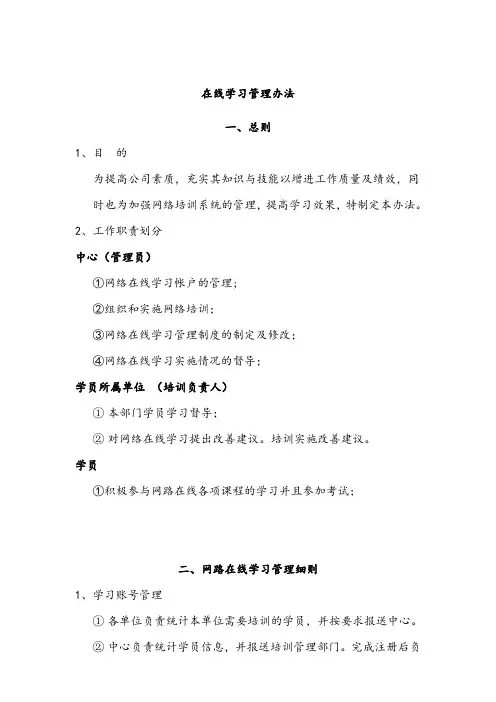 在线学习管理办法

一、总则

1、目　的

为提高公司素质，充实其知识与技能以增进工作质量及绩效，同时也为加强网络培训系统的管理，提高学习效果，特制定本办法。

2、工作职责划分

中心（管理员）

①网络在线学习帐户的管理；

②组织和实施网络培训；

③网络在线学习管理制度的制定及修改；

④网络在线学习实施情况的督导；

学员所属单位　（培训负责人）

① 本部门学员学习督导；

② 对网络在线学习提出改善建议。培训实施改善建议。

学员

①积极参与网路在线各项课程的学习并且参加考试；

二、网路在线学习管理细则

1、学习账号管理

① 各单位负责统计本单位需要培训的学员，并按要求报送中心。

② 中心负责统计学员信息，并报送培训管理部门。完成注册后负